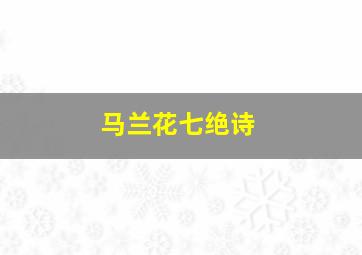 马兰花七绝诗